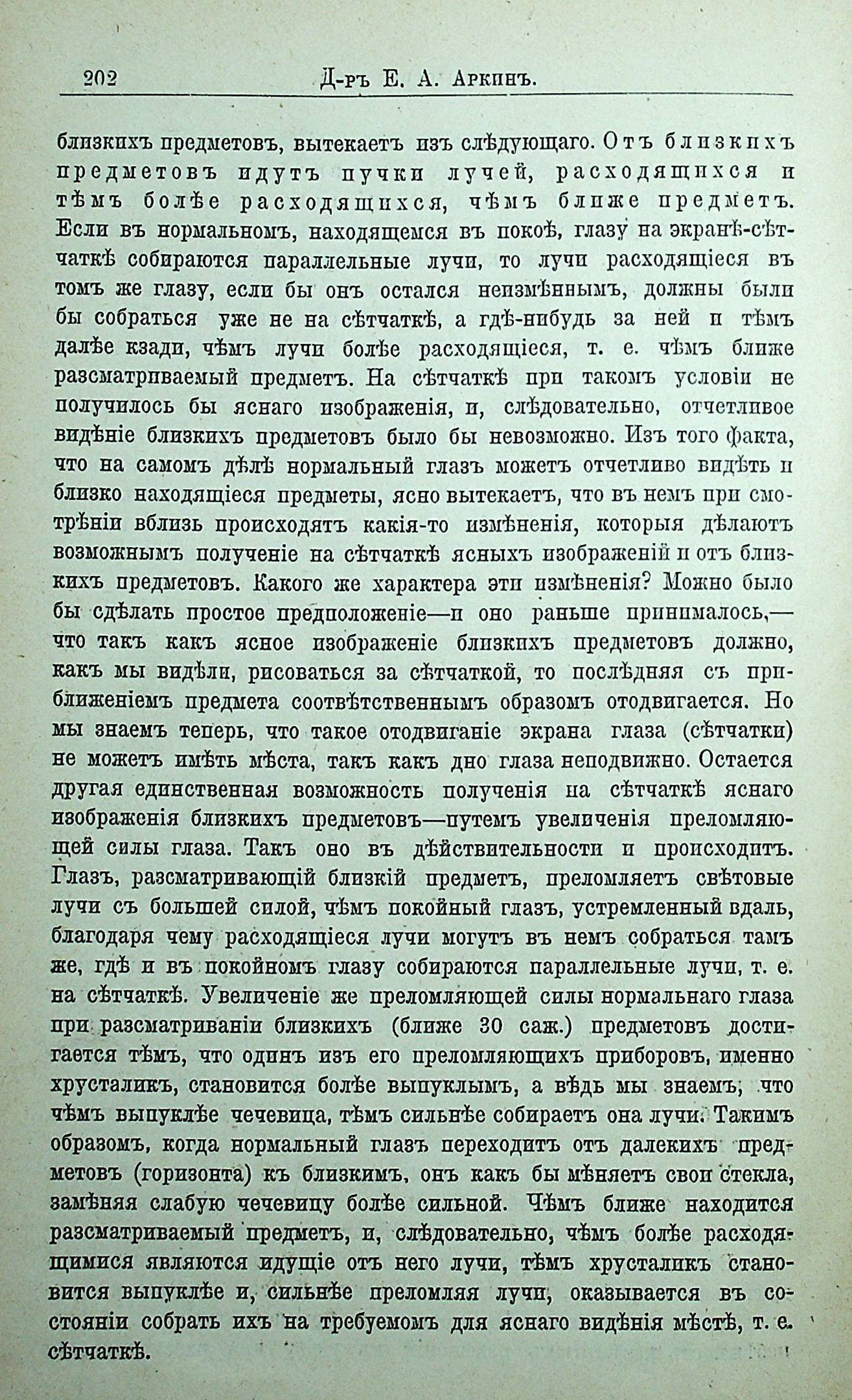 202 Д-ръ Е. А. Аркинъ.

близкихъ предметовъ, вытекаетъ изъ слѣдующаго. Отъ близкихъ предметовъ идутъ пучки лучей, расходящихся и тѣмъ болѣе расходящихся, чѣмъ ближе предметъ. Если въ нормальномъ, находящемся въ покоѣ, глазу на экранѣ-сѣтчаткѣ собираются параллельные лучи, то лучи расходящіеся въ томъ же глазу, если бы онъ остался неизмѣннымъ, должны были бы собраться уже не на сѣтчаткѣ, а гдѣ-нибудь за ней и тѣмъ далѣе кзади, чѣмъ лучи болѣе расходящіеся, т. е. чѣмъ ближе разсматриваемый предметъ. На сѣтчаткѣ при такомъ условіи не получилось бы яснаго изображенія, и, слѣдовательно, отчетливое видѣніе близкихъ предметовъ было бы невозможно. Изъ того факта, что на самомъ дѣлѣ нормальный глазъ можетъ отчетливо видѣть и близко находящіеся предметы, ясно вытекаетъ, что въ немъ при смотрѣніи вблизь происходятъ какія-то измѣненія, которыя дѣлаютъ возможнымъ полученіе на сѣтчаткѣ ясныхъ изображеній и отъ близкихъ предметовъ. Какого же характера эти измѣненія? Можно было бы сдѣлать простое предположеніе—и оно раньше принималось,—что такъ какъ ясное изображеніе близкихъ предметовъ должно, какъ мы видѣли, рисоваться за сѣтчаткой, то послѣдняя съ приближеніемъ предмета соотвѣтственнымъ образомъ отодвигается. Но мы знаемъ теперь, что такое отодвиганіе экрана глаза (сѣтчатки) не можетъ имѣть мѣста, такъ какъ дно глаза неподвижно. Остается другая единственная возможность полученія на сѣтчаткѣ яснаго изображенія близкихъ предметовъ—путемъ увеличенія преломляющей силы глаза. Такъ оно въ дѣйствительности и происходитъ. Глазъ, разсматривающій близкій предметъ, преломляетъ свѣтовые лучи съ большей силой, чѣмъ покойный глазъ, устремленный вдаль, благодаря чему расходящіеся лучи могутъ въ немъ собраться тамъ же, гдѣ и въ покойномъ глазу собираются параллельные лучи, т. е. на сѣтчаткѣ. Увеличеніе же преломляющей силы нормальнаго глаза при разсматриваніи близкихъ (ближе 30 саж.) предметовъ достигается тѣмъ, что одинъ изъ его преломляющихъ приборовъ, именно хрусталикъ, становится болѣе выпуклымъ, а вѣдь мы знаемъ, что чѣмъ выпуклѣе чечевица, тѣмъ сильнѣе собираетъ она лучи. Такимъ образомъ, когда нормальный глазъ переходитъ отъ далекихъ предметовъ (горизонта) къ близкимъ, онъ какъ бы мѣняетъ свои стекла, замѣняя слабую чечевицу болѣе сильной. Чѣмъ ближе находится разсматриваемый предметъ, и, слѣдовательно, чѣмъ болѣе расходящимися являются идущіе отъ него лучи, тѣмъ хрусталикъ становится выпуклѣе и, сильнѣе преломляя лучи, оказывается въ состояніи собрать ихъ на требуемомъ для яснаго видѣнія мѣстѣ, т. е. сѣтчаткѣ.